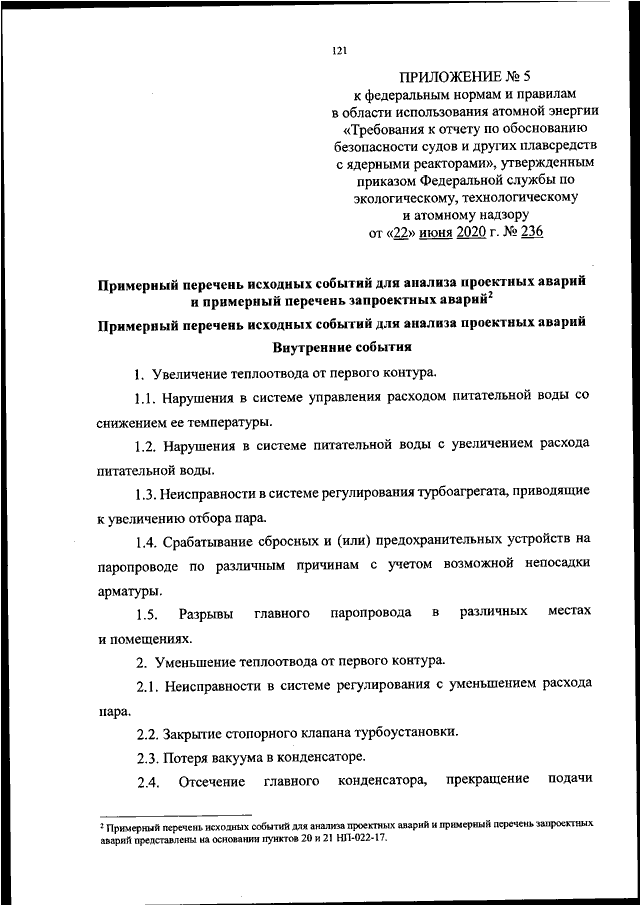 121

ПРИЛОЖЕНИЕ № 5
к федеральным нормам и правилам в области использования атомной энергии «Требования к отчету по обоснованию безопасности судов и других плавсредств с ядерными реакторами», утвержденным приказом Федеральной службы по экологическому, технологическому и атомному надзору
от «22» июня 2020 г. № 236

Примерный перечень исходных событий для анализа проектных аварий и примерный перечень запроектных аварий$^2$

Примерный перечень исходных событий для анализа проектных аварий

Внутренние события

1. Увеличение теплоотвода от первого контура.

1.1. Нарушения в системе управления расходом питательной воды со снижением ее температуры.

1.2. Нарушения в системе питательной воды с увеличением расхода питательной воды.

1.3. Неисправности в системе регулирования турбоагрегата, приводящие к увеличению отбора пара.

1.4. Срабатывание сбросных и (или) предохранительных устройств на паропроводе по различным причинам с учетом возможной непосадки арматуры.

1.5. Разрывы главного паропровода в различных местах и помещениях.

2. Уменьшение теплоотвода от первого контура.

2.1. Неисправности в системе регулирования с уменьшением расхода пара.

2.2. Закрытие стопорного клапана турбоустановки.

2.3. Потеря вакуума в конденсаторе.

2.4. Отсечение главного конденсатора, прекращение подачи

$^2$ Примерный перечень исходных событий для анализа проектных аварий и примерный перечень запроектных аварий представлены на основании пунктов 20 и 21 НП-022-17.